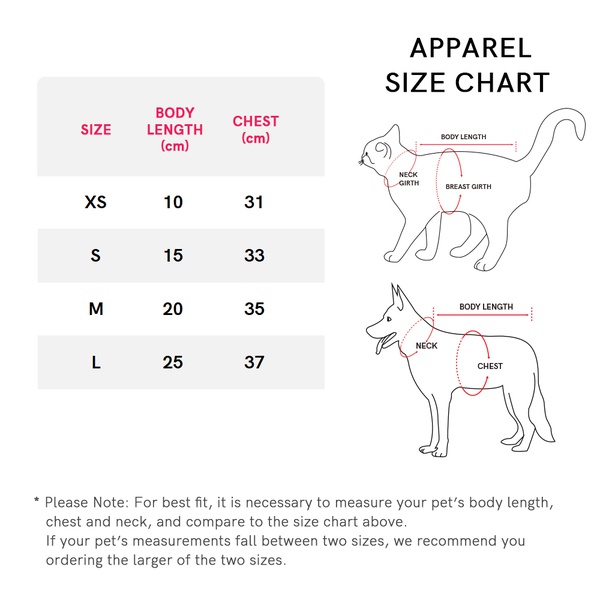 APPAREL SIZE CHART

| SIZE | BODY LENGTH (cm) | CHEST (cm) |
|---|---|---|
| XS | 10 | 31 |
| S | 15 | 33 |
| M | 20 | 35 |
| L | 25 | 37 |

BODY LENGTH
NECK GIRTH
BREAST GIRTH

BODY LENGTH
NECK
CHEST

* Please Note: For best fit, it is necessary to measure your pet's body length, chest and neck, and compare to the size chart above.
If your pet's measurements fall between two sizes, we recommend you ordering the larger of the two sizes.